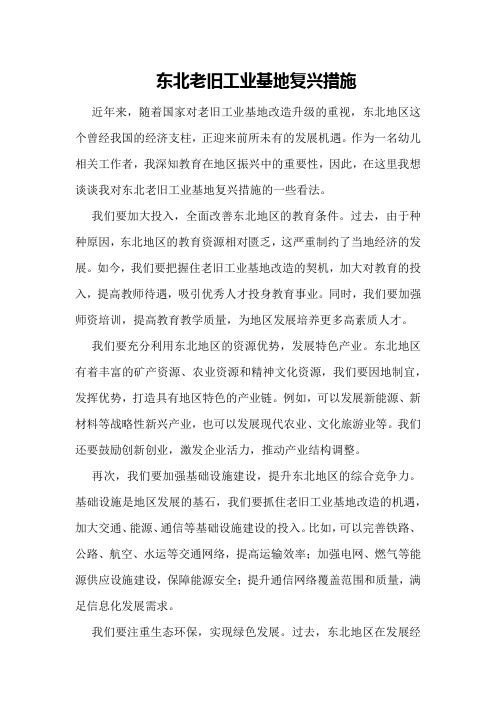 东北老旧工业基地复兴措施

近年来，随着国家对老旧工业基地改造升级的重视，东北地区这个曾经我国的经济支柱，正迎来前所未有的发展机遇。作为一名幼儿相关工作者，我深知教育在地区振兴中的重要性，因此，在这里我想谈谈我对东北老旧工业基地复兴措施的一些看法。

我们要加大投入，全面改善东北地区的教育条件。过去，由于种种原因，东北地区的教育资源相对匮乏，这严重制约了当地经济的发展。如今，我们要把握住老旧工业基地改造的契机，加大对教育的投入，提高教师待遇，吸引优秀人才投身教育事业。同时，我们要加强师资培训，提高教育教学质量，为地区发展培养更多高素质人才。

我们要充分利用东北地区的资源优势，发展特色产业。东北地区有着丰富的矿产资源、农业资源和精神文化资源，我们要因地制宜，发挥优势，打造具有地区特色的产业链。例如，可以发展新能源、新材料等战略性新兴产业，也可以发展现代农业、文化旅游业等。我们还要鼓励创新创业，激发企业活力，推动产业结构调整。

再次，我们要加强基础设施建设，提升东北地区的综合竞争力。基础设施是地区发展的基石，我们要抓住老旧工业基地改造的机遇，加大交通、能源、通信等基础设施建设的投入。比如，可以完善铁路、公路、航空、水运等交通网络，提高运输效率；加强电网、燃气等能源供应设施建设，保障能源安全；提升通信网络覆盖范围和质量，满足信息化发展需求。

我们要注重生态环保，实现绿色发展。过去，东北地区在发展经